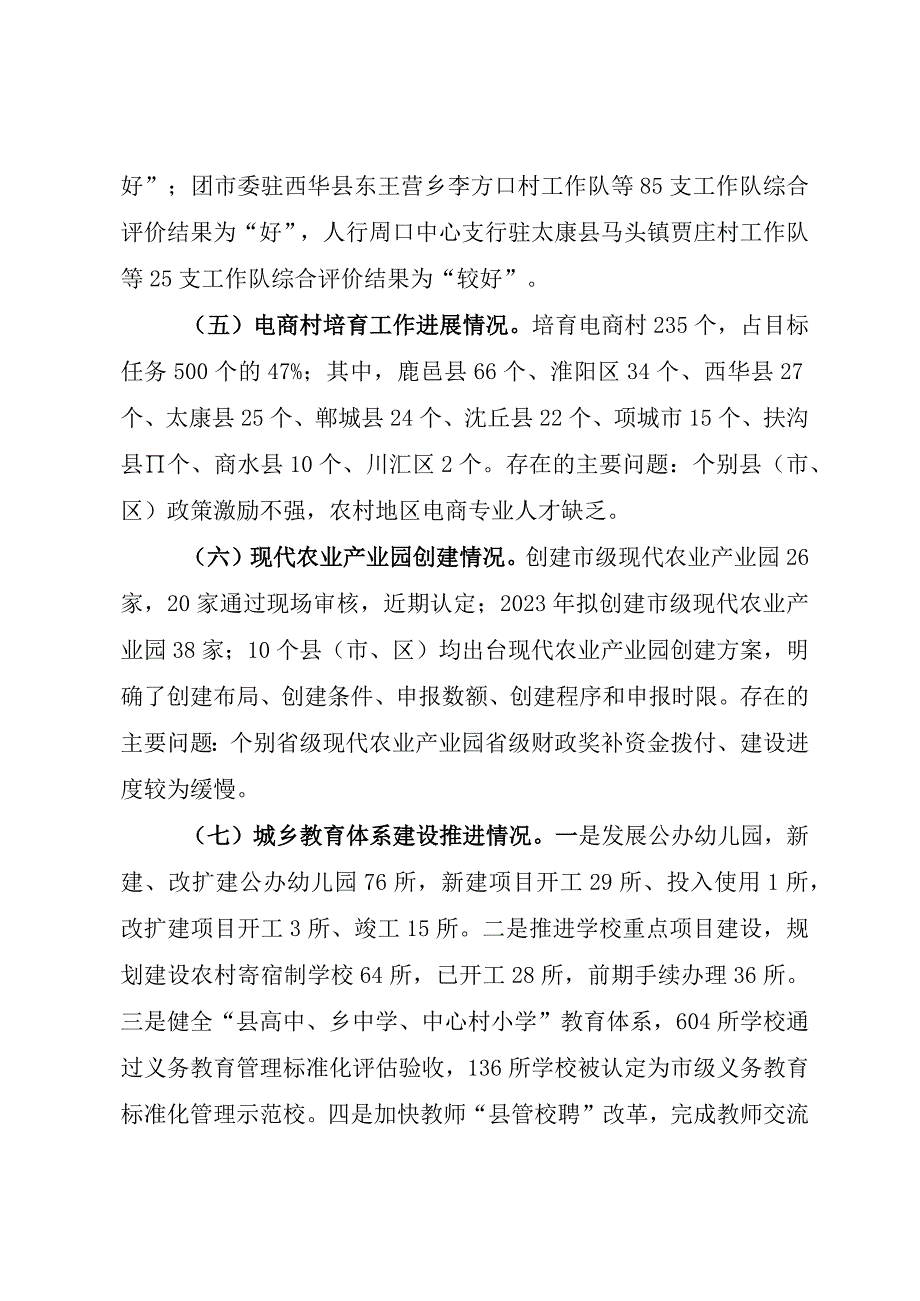 好”；团市委驻西华县东王营乡李方口村工作队等85支工作队综合评价结果为“好”，人行周口中心支行驻太康县马头镇贾庄村工作队等25支工作队综合评价结果为“较好”。

（五）电商村培育工作进展情况。培育电商村235个，占目标任务500个的47%；其中，鹿邑县66个、淮阳区34个、西华县27个、太康县25个、郸城县24个、沈丘县22个、项城市15个、扶沟县∏个、商水县10个、川汇区2个。存在的主要问题：个别县（市、区）政策激励不强，农村地区电商专业人才缺乏。

（六）现代农业产业园创建情况。创建市级现代农业产业园26家，20家通过现场审核，近期认定；2023年拟创建市级现代农业产业园38家；10个县（市、区）均出台现代农业产业园创建方案，明确了创建布局、创建条件、申报数额、创建程序和申报时限。存在的主要问题：个别省级现代农业产业园省级财政奖补资金拨付、建设进度较为缓慢。

（七）城乡教育体系建设推进情况。一是发展公办幼儿园，新建、改扩建公办幼儿园76所，新建项目开工29所、投入使用1所，改扩建项目开工3所、竣工15所。二是推进学校重点项目建设，规划建设农村寄宿制学校64所，已开工28所，前期手续办理36所。三是健全“县高中、乡中学、中心村小学”教育体系，604所学校通过义务教育管理标准化评估验收，136所学校被认定为市级义务教育标准化管理示范校。四是加快教师“县管校聘”改革，完成教师交流